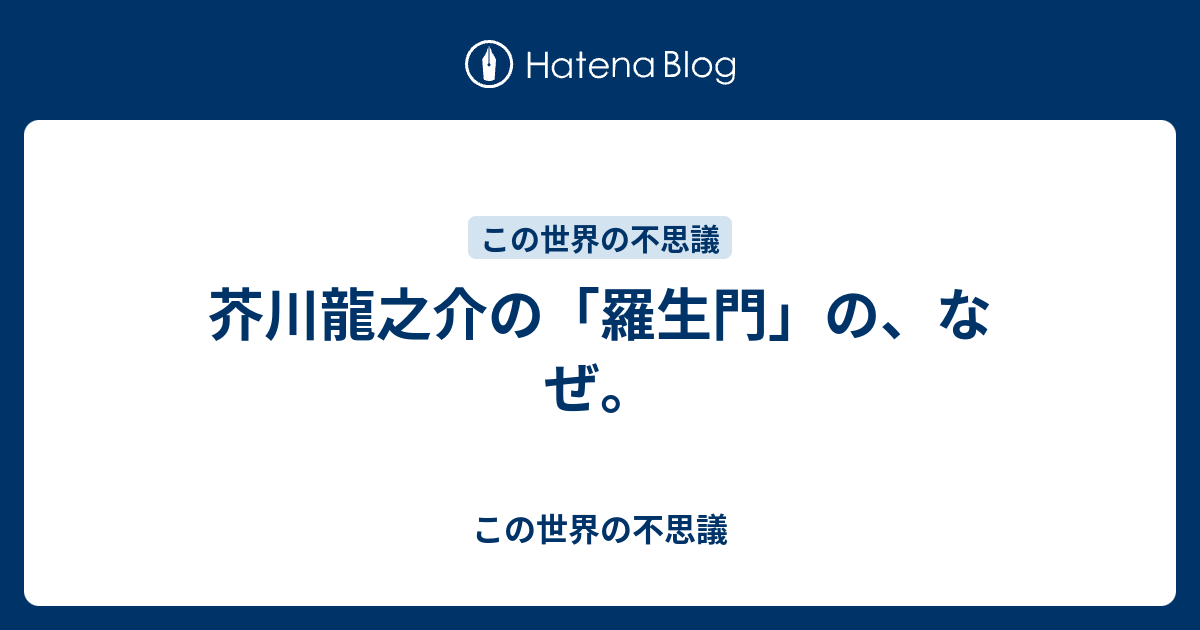 Hatena Blog

この世界の不思議

芥川龍之介の「羅生門」の、なぜ。

この世界の不思議